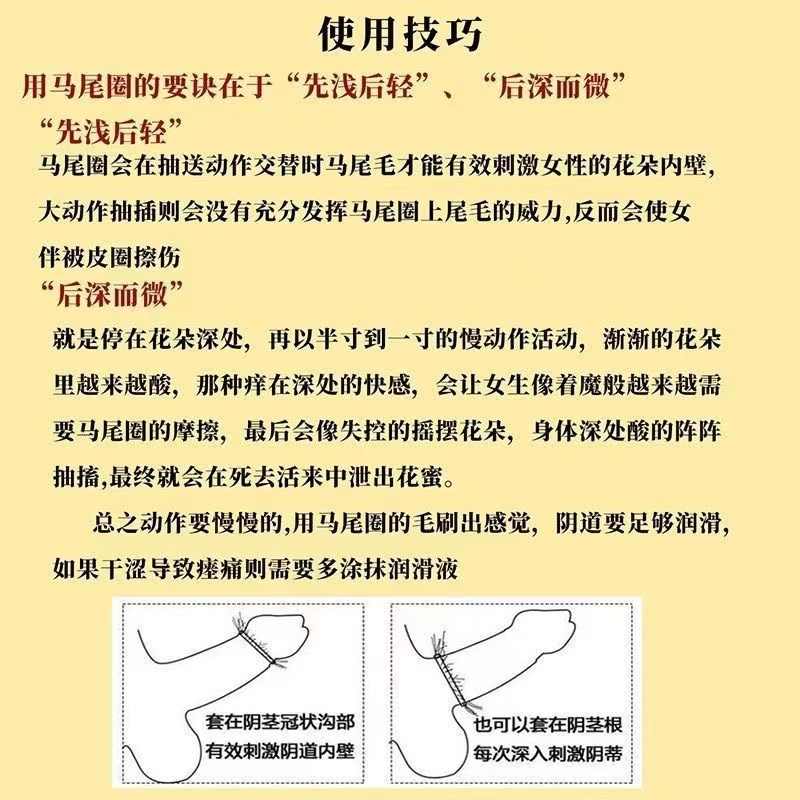 使用技巧

用马尾圈的要诀在于“先浅后轻”、“后深而微”

“先浅后轻”

马尾圈会在抽送动作交替时马尾毛才能有效刺激女性的花朵内壁，大动作抽插则会没有充分发挥马尾圈上尾毛的威力,反而会使女伴被皮圈擦伤

“后深而微”

就是停在花朵深处，再以半寸到一寸的慢动作活动，渐渐的花朵里越来越酸，那种痒在深处的快感，会让女生像着魔般越来越需要马尾圈的摩擦，最后会像失控的摇摆花朵，身体深处酸的阵阵抽搐,最终就会在死去活来中泄出花蜜。

总之动作要慢慢的,用马尾圈的毛刷出感觉，阴道要足够润滑，如果干涩导致痉痛则需要多涂抹润滑液

套在阴茎冠状沟部
有效刺激阴道内壁

也可以套在阴茎根
每次深入刺激阴蒂